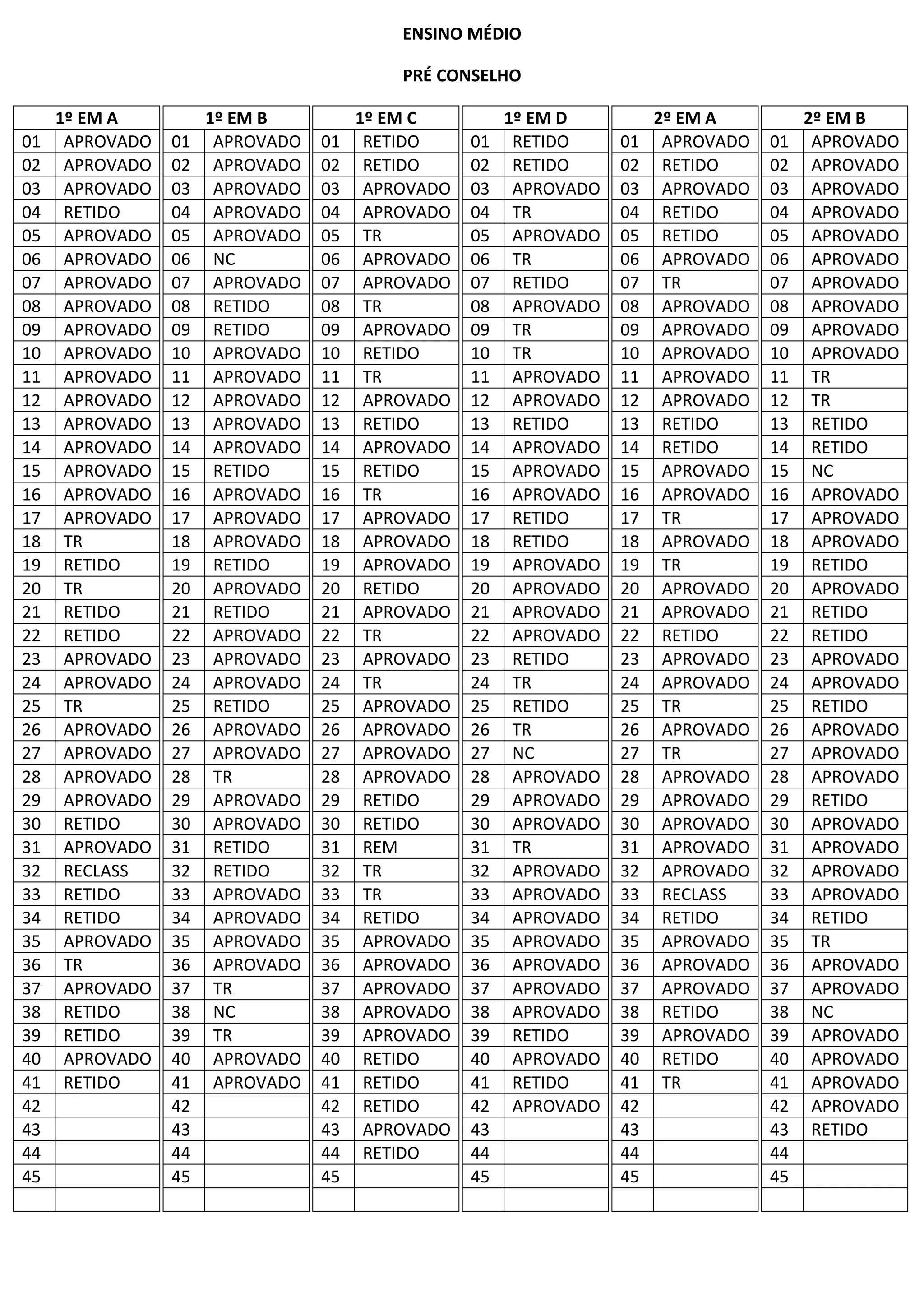 ENSINO MÉDIO

PRÉ CONSELHO

| 1º EM A | |
|---|---|
| 01 | APROVADO |
| 02 | APROVADO |
| 03 | APROVADO |
| 04 | RETIDO |
| 05 | APROVADO |
| 06 | APROVADO |
| 07 | APROVADO |
| 08 | APROVADO |
| 09 | APROVADO |
| 10 | APROVADO |
| 11 | APROVADO |
| 12 | APROVADO |
| 13 | APROVADO |
| 14 | APROVADO |
| 15 | APROVADO |
| 16 | APROVADO |
| 17 | APROVADO |
| 18 | TR |
| 19 | RETIDO |
| 20 | TR |
| 21 | RETIDO |
| 22 | RETIDO |
| 23 | APROVADO |
| 24 | APROVADO |
| 25 | TR |
| 26 | APROVADO |
| 27 | APROVADO |
| 28 | APROVADO |
| 29 | APROVADO |
| 30 | RETIDO |
| 31 | APROVADO |
| 32 | RECLASS |
| 33 | RETIDO |
| 34 | RETIDO |
| 35 | APROVADO |
| 36 | TR |
| 37 | APROVADO |
| 38 | RETIDO |
| 39 | RETIDO |
| 40 | APROVADO |
| 41 | RETIDO |
| 42 | |
| 43 | |
| 44 | |
| 45 | |
| | |

| 1º EM B | |
|---|---|
| 01 | APROVADO |
| 02 | APROVADO |
| 03 | APROVADO |
| 04 | APROVADO |
| 05 | APROVADO |
| 06 | NC |
| 07 | APROVADO |
| 08 | RETIDO |
| 09 | RETIDO |
| 10 | APROVADO |
| 11 | APROVADO |
| 12 | APROVADO |
| 13 | APROVADO |
| 14 | APROVADO |
| 15 | RETIDO |
| 16 | APROVADO |
| 17 | APROVADO |
| 18 | APROVADO |
| 19 | RETIDO |
| 20 | APROVADO |
| 21 | RETIDO |
| 22 | APROVADO |
| 23 | APROVADO |
| 24 | APROVADO |
| 25 | RETIDO |
| 26 | APROVADO |
| 27 | APROVADO |
| 28 | TR |
| 29 | APROVADO |
| 30 | APROVADO |
| 31 | RETIDO |
| 32 | RETIDO |
| 33 | APROVADO |
| 34 | APROVADO |
| 35 | APROVADO |
| 36 | APROVADO |
| 37 | TR |
| 38 | NC |
| 39 | TR |
| 40 | APROVADO |
| 41 | APROVADO |
| 42 | |
| 43 | |
| 44 | |
| 45 | |
| | |

| 1º EM C | |
|---|---|
| 01 | RETIDO |
| 02 | RETIDO |
| 03 | APROVADO |
| 04 | APROVADO |
| 05 | TR |
| 06 | APROVADO |
| 07 | APROVADO |
| 08 | TR |
| 09 | APROVADO |
| 10 | RETIDO |
| 11 | TR |
| 12 | APROVADO |
| 13 | RETIDO |
| 14 | APROVADO |
| 15 | RETIDO |
| 16 | TR |
| 17 | APROVADO |
| 18 | APROVADO |
| 19 | APROVADO |
| 20 | RETIDO |
| 21 | APROVADO |
| 22 | TR |
| 23 | APROVADO |
| 24 | TR |
| 25 | APROVADO |
| 26 | APROVADO |
| 27 | APROVADO |
| 28 | APROVADO |
| 29 | RETIDO |
| 30 | RETIDO |
| 31 | REM |
| 32 | TR |
| 33 | TR |
| 34 | RETIDO |
| 35 | APROVADO |
| 36 | APROVADO |
| 37 | APROVADO |
| 38 | APROVADO |
| 39 | APROVADO |
| 40 | RETIDO |
| 41 | RETIDO |
| 42 | RETIDO |
| 43 | APROVADO |
| 44 | RETIDO |
| 45 | |
| | |

| 1º EM D | |
|---|---|
| 01 | RETIDO |
| 02 | RETIDO |
| 03 | APROVADO |
| 04 | TR |
| 05 | APROVADO |
| 06 | TR |
| 07 | RETIDO |
| 08 | APROVADO |
| 09 | TR |
| 10 | TR |
| 11 | APROVADO |
| 12 | APROVADO |
| 13 | RETIDO |
| 14 | APROVADO |
| 15 | APROVADO |
| 16 | APROVADO |
| 17 | RETIDO |
| 18 | RETIDO |
| 19 | APROVADO |
| 20 | APROVADO |
| 21 | APROVADO |
| 22 | APROVADO |
| 23 | RETIDO |
| 24 | TR |
| 25 | RETIDO |
| 26 | TR |
| 27 | NC |
| 28 | APROVADO |
| 29 | APROVADO |
| 30 | APROVADO |
| 31 | TR |
| 32 | APROVADO |
| 33 | APROVADO |
| 34 | APROVADO |
| 35 | APROVADO |
| 36 | APROVADO |
| 37 | APROVADO |
| 38 | APROVADO |
| 39 | RETIDO |
| 40 | APROVADO |
| 41 | RETIDO |
| 42 | APROVADO |
| 43 | |
| 44 | |
| 45 | |
| | |

| 2º EM A | |
|---|---|
| 01 | APROVADO |
| 02 | RETIDO |
| 03 | APROVADO |
| 04 | RETIDO |
| 05 | RETIDO |
| 06 | APROVADO |
| 07 | TR |
| 08 | APROVADO |
| 09 | APROVADO |
| 10 | APROVADO |
| 11 | APROVADO |
| 12 | APROVADO |
| 13 | RETIDO |
| 14 | RETIDO |
| 15 | APROVADO |
| 16 | APROVADO |
| 17 | TR |
| 18 | APROVADO |
| 19 | TR |
| 20 | APROVADO |
| 21 | APROVADO |
| 22 | RETIDO |
| 23 | APROVADO |
| 24 | APROVADO |
| 25 | TR |
| 26 | APROVADO |
| 27 | TR |
| 28 | APROVADO |
| 29 | APROVADO |
| 30 | APROVADO |
| 31 | APROVADO |
| 32 | APROVADO |
| 33 | RECLASS |
| 34 | RETIDO |
| 35 | APROVADO |
| 36 | APROVADO |
| 37 | APROVADO |
| 38 | RETIDO |
| 39 | APROVADO |
| 40 | RETIDO |
| 41 | TR |
| 42 | |
| 43 | |
| 44 | |
| 45 | |
| | |

| 2º EM B | |
|---|---|
| 01 | APROVADO |
| 02 | APROVADO |
| 03 | APROVADO |
| 04 | APROVADO |
| 05 | APROVADO |
| 06 | APROVADO |
| 07 | APROVADO |
| 08 | APROVADO |
| 09 | APROVADO |
| 10 | APROVADO |
| 11 | TR |
| 12 | TR |
| 13 | RETIDO |
| 14 | RETIDO |
| 15 | NC |
| 16 | APROVADO |
| 17 | APROVADO |
| 18 | APROVADO |
| 19 | RETIDO |
| 20 | APROVADO |
| 21 | RETIDO |
| 22 | RETIDO |
| 23 | APROVADO |
| 24 | APROVADO |
| 25 | RETIDO |
| 26 | APROVADO |
| 27 | APROVADO |
| 28 | APROVADO |
| 29 | RETIDO |
| 30 | APROVADO |
| 31 | APROVADO |
| 32 | APROVADO |
| 33 | APROVADO |
| 34 | RETIDO |
| 35 | TR |
| 36 | APROVADO |
| 37 | APROVADO |
| 38 | NC |
| 39 | APROVADO |
| 40 | APROVADO |
| 41 | APROVADO |
| 42 | APROVADO |
| 43 | RETIDO |
| 44 | |
| 45 | |
| | |